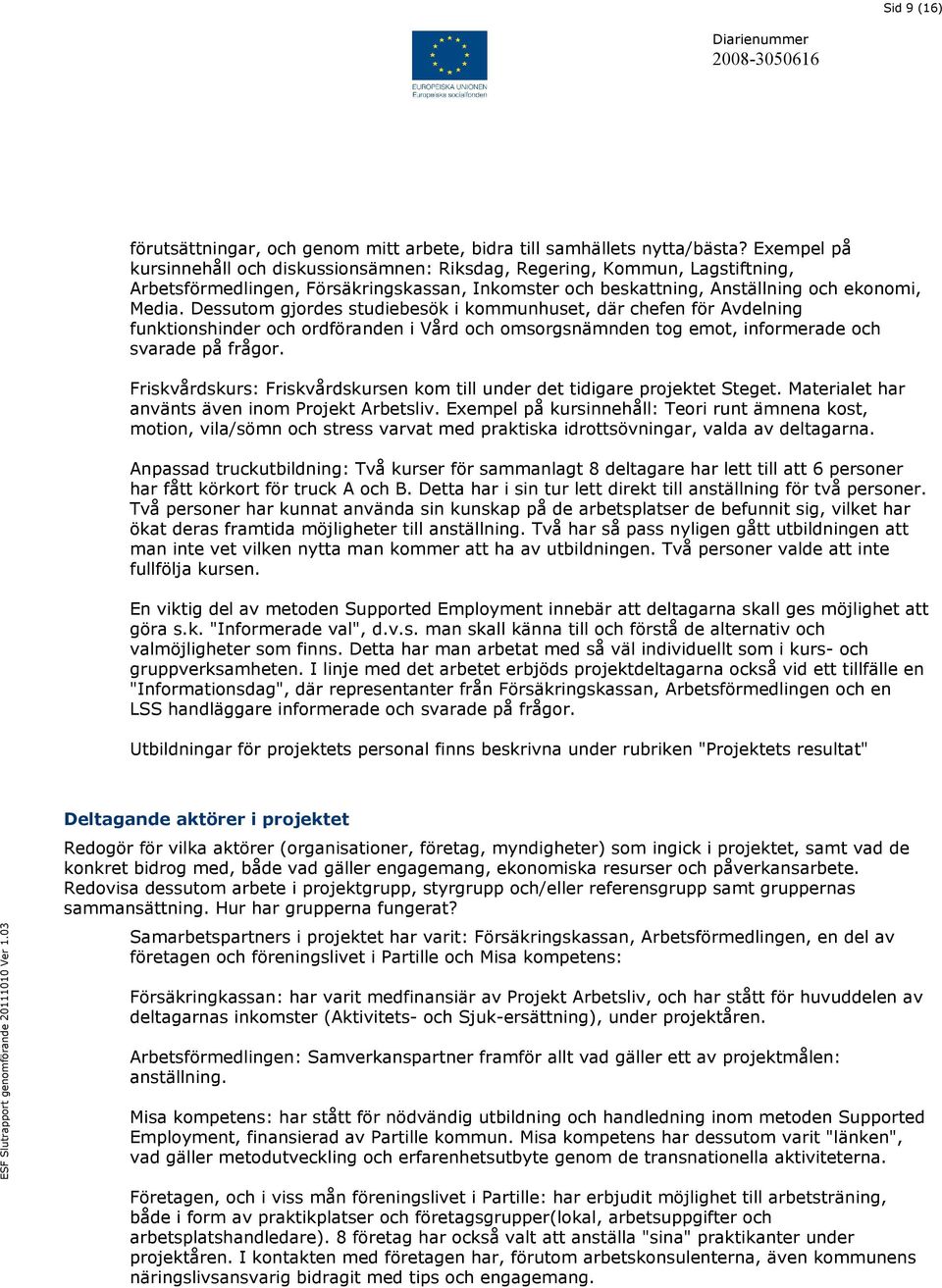 Sid 9 (16)

EUROPEISKA UNIONEN
Europeiska socialfonden

Diarienummer
2008-3050616

förutsättningar, och genom mitt arbete, bidra till samhällets nytta/bästa? Exempel på kursinnehåll och diskussionsämnen: Riksdag, Regering, Kommun, Lagstiftning, Arbetsförmedlingen, Försäkringskassan, Inkomster och beskattning, Anställning och ekonomi, Media. Dessutom gjordes studiebesök i kommunhuset, där chefen för Avdelning funktionshinder och ordföranden i Vård och omsorgsnämnden tog emot, informerade och svarade på frågor.

Friskvårdskurs: Friskvårdskursen kom till under det tidigare projektet Steget. Materialet har använts även inom Projekt Arbetsliv. Exempel på kursinnehåll: Teori runt ämnena kost, motion, vila/sömn och stress varvat med praktiska idrottsövningar, valda av deltagarna.

Anpassad truckutbildning: Två kurser för sammanlagt 8 deltagare har lett till att 6 personer har fått körkort för truck A och B. Detta har i sin tur lett direkt till anställning för två personer. Två personer har kunnat använda sin kunskap på de arbetsplatser de befunnit sig, vilket har ökat deras framtida möjligheter till anställning. Två har så pass nyligen gått utbildningen att man inte vet vilken nytta man kommer att ha av utbildningen. Två personer valde att inte fullfölja kursen.

En viktig del av metoden Supported Employment innebär att deltagarna skall ges möjlighet att göra s.k. "Informerade val", d.v.s. man skall känna till och förstå de alternativ och valmöjligheter som finns. Detta har man arbetat med så väl individuellt som i kurs- och gruppverksamheten. I linje med det arbetet erbjöds projektdeltagarna också vid ett tillfälle en "Informationsdag", där representanter från Försäkringskassan, Arbetsförmedlingen och en LSS handläggare informerade och svarade på frågor.

Utbildningar för projektets personal finns beskrivna under rubriken "Projektets resultat"

Deltagande aktörer i projektet

Redogör för vilka aktörer (organisationer, företag, myndigheter) som ingick i projektet, samt vad de konkret bidrog med, både vad gäller engagemang, ekonomiska resurser och påverkansarbete. Redovisa dessutom arbete i projektgrupp, styrgrupp och/eller referensgrupp samt gruppernas sammansättning. Hur har grupperna fungerat?

Samarbetspartners i projektet har varit: Försäkringskassan, Arbetsförmedlingen, en del av företagen och föreningslivet i Partille och Misa kompetens:

Försäkringkassan: har varit medfinansiär av Projekt Arbetsliv, och har stått för huvuddelen av deltagarnas inkomster (Aktivitets- och Sjuk-ersättning), under projektåren.

Arbetsförmedlingen: Samverkanspartner framför allt vad gäller ett av projektmålen: anställning.

Misa kompetens: har stått för nödvändig utbildning och handledning inom metoden Supported Employment, finansierad av Partille kommun. Misa kompetens har dessutom varit "länken", vad gäller metodutveckling och erfarenhetsutbyte genom de transnationella aktiviteterna.

Företagen, och i viss mån föreningslivet i Partille: har erbjudit möjlighet till arbetsträning, både i form av praktikplatser och företagsgrupper(lokal, arbetsuppgifter och arbetsplatshandledare). 8 företag har också valt att anställa "sina" praktikanter under projektåren. I kontakten med företagen har, förutom arbetskonsulenterna, även kommunens näringslivsansvarig bidragit med tips och engagemang.

ESF Slutrapport genomförande 20111010 Ver 1.03